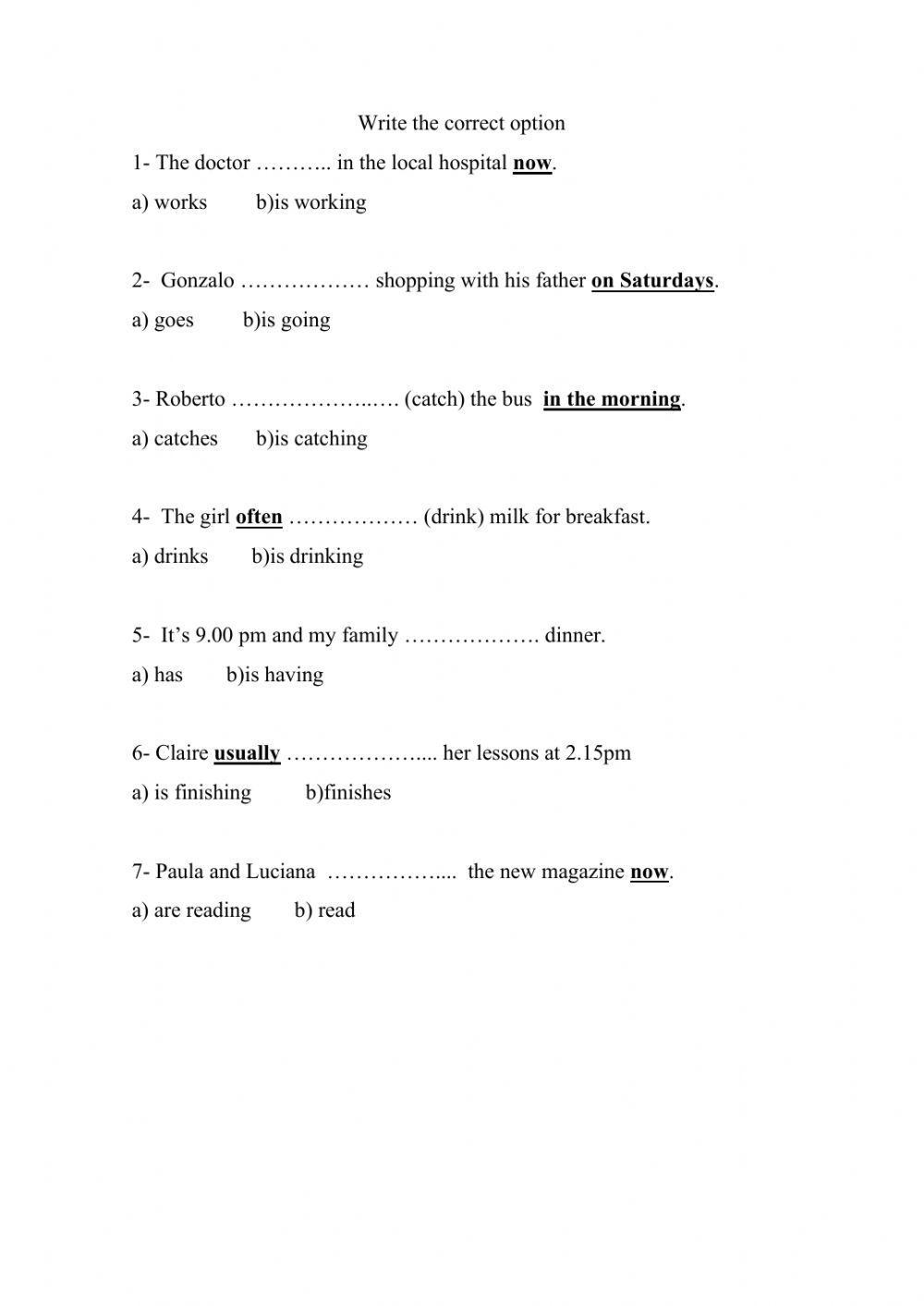 Write the correct option

1- The doctor ……….. in the local hospital now.

a) works b)is working

2- Gonzalo ……………… shopping with his father on Saturdays.

a) goes b)is going

3- Roberto ………………..…. (catch) the bus in the morning.

a) catches b)is catching

4- The girl often ……………… (drink) milk for breakfast.

a) drinks b)is drinking

5- It's 9.00 pm and my family ………………. dinner.

a) has b)is having

6- Claire usually ………………... her lessons at 2.15pm

a) is finishing b)finishes

7- Paula and Luciana ……………... the new magazine now.

a) are reading b) read